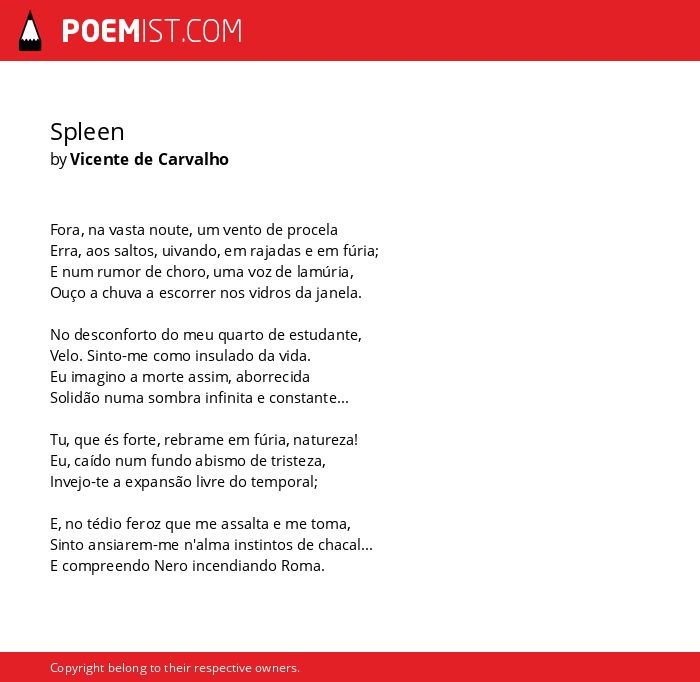 POEMIST.COM

Spleen
by Vicente de Carvalho

Fora, na vasta noute, um vento de procela
Erra, aos saltos, uivando, em rajadas e em fúria;
E num rumor de choro, uma voz de lamúria,
Ouço a chuva a escorrer nos vidros da janela.

No desconforto do meu quarto de estudante,
Velo. Sinto-me como insulado da vida.
Eu imagino a morte assim, aborrecida
Solidão numa sombra infinita e constante...

Tu, que és forte, rebrame em fúria, natureza!
Eu, caído num fundo abismo de tristeza,
Invejo-te a expansão livre do temporal;

E, no tédio feroz que me assalta e me toma,
Sinto ansiarem-me n'alma instintos de chacal...
E compreendo Nero incendiando Roma.

Copyright belong to their respective owners.